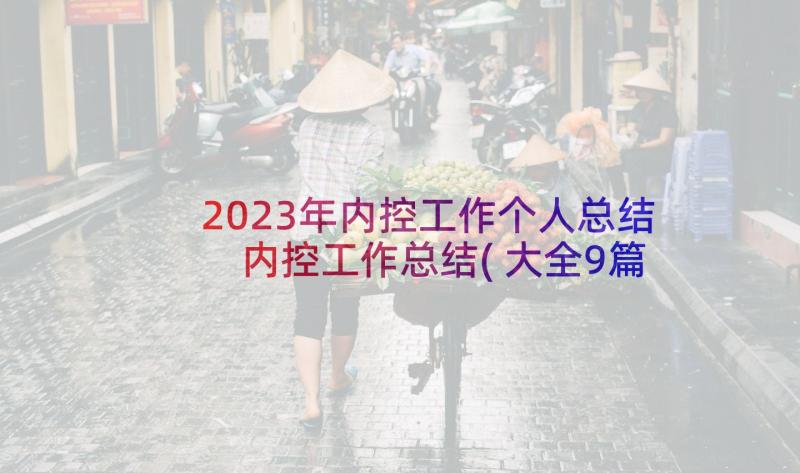 2023年内控工作个人总结 内控工作总结(大全9篇